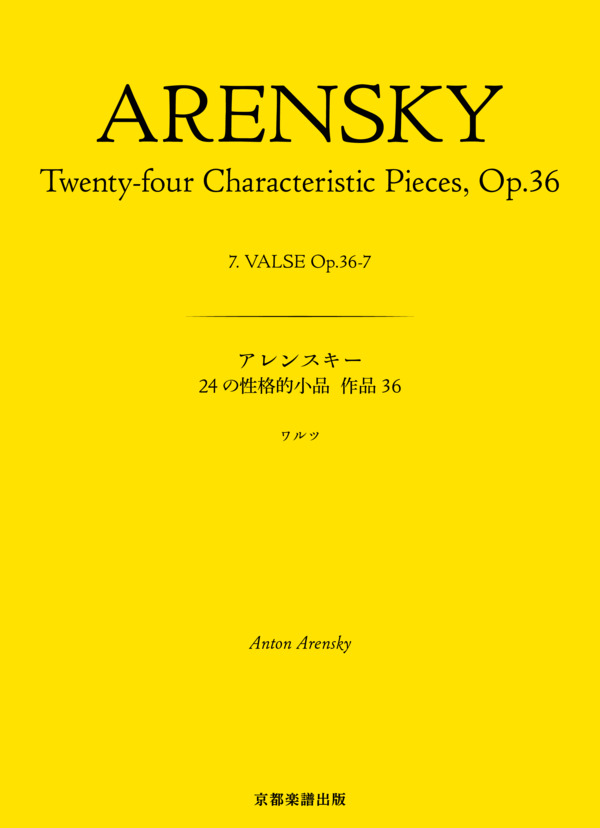 ARENSKY

Twenty-four Characteristic Pieces, Op.36

7. VALSE Op.36-7

アレンスキー
24の性格的小品 作品36

ワルツ

Anton Arensky

京都楽譜出版